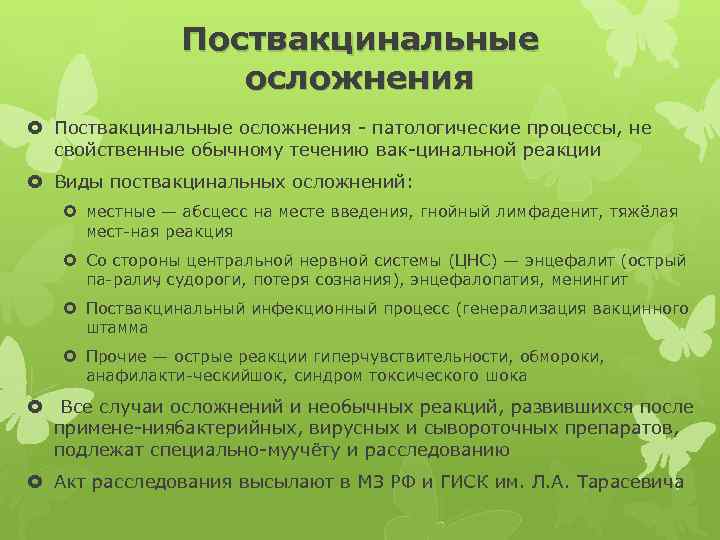 Поствакцинальные осложнения

Поствакцинальные осложнения - патологические процессы, не свойственные обычному течению вак-цинальной реакции

Виды поствакцинальных осложнений:

местные — абсцесс на месте введения, гнойный лимфаденит, тяжёлая мест-ная реакция

Со стороны центральной нервной системы (ЦНС) — энцефалит (острый па-ралич судороги, потеря сознания), энцефалопатия, менингит

Поствакцинальный инфекционный процесс (генерализация вакцинного штамма

Прочие — острые реакции гиперчувствительности, обмороки, анафилакти-ческийшок, синдром токсического шока

Все случаи осложнений и необычных реакций, развившихся после примене-ниябактерийных, вирусных и сывороточных препаратов, подлежат специально-муучёту и расследованию

Акт расследования высылают в МЗ РФ и ГИСК им. Л.А. Тарасевича